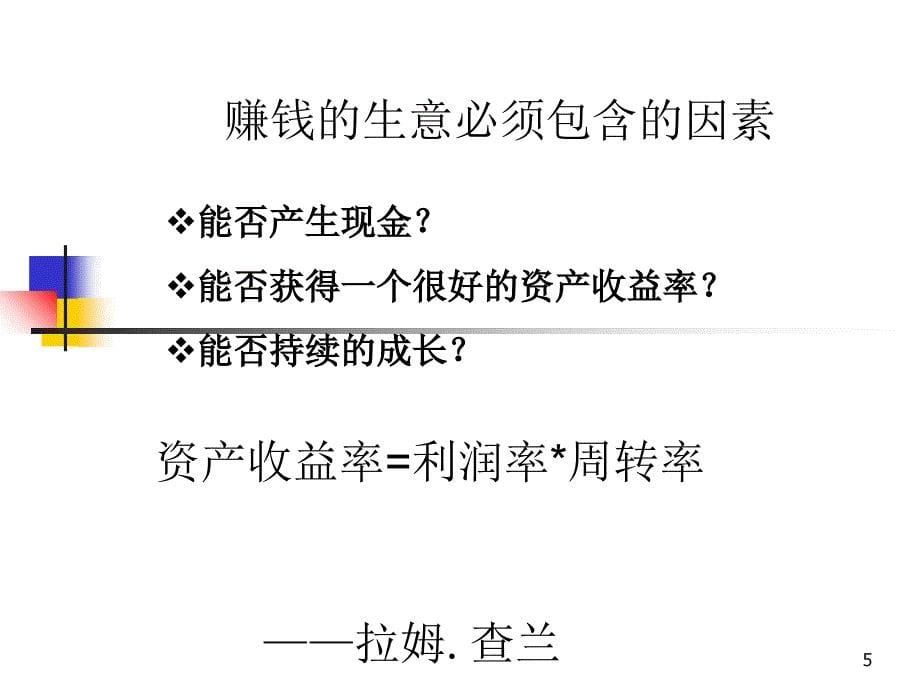 赚钱的生意必须包含的因素

❖能否产生现金？

❖能否获得一个很好的资产收益率？

❖能否持续的成长？

资产收益率=利润率*周转率

——拉姆. 查兰

5